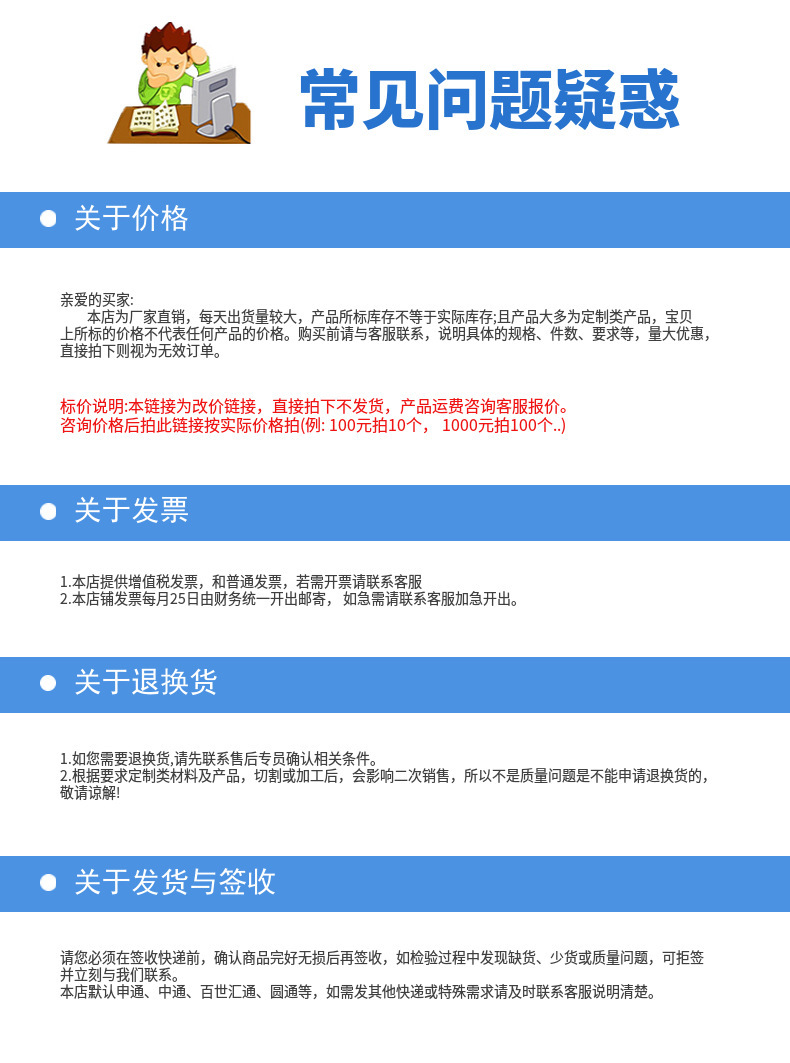 常见问题疑惑

• 关于价格

亲爱的买家:

本店为厂家直销，每天出货量较大，产品所标库存不等于实际库存;且产品大多为定制类产品，宝贝上所标的价格不代表任何产品的价格。购买前请与客服联系，说明具体的规格、件数、要求等，量大优惠，直接拍下则视为无效订单。

标价说明:本链接为改价链接，直接拍下不发货，产品运费咨询客服报价。
咨询价格后拍此链接按实际价格拍(例: 100元拍10个， 1000元拍100个..)

• 关于发票

1.本店提供增值税发票，和普通发票，若需开票请联系客服
2.本店铺发票每月25日由财务统一开出邮寄，如急需请联系客服加急开出。

• 关于退换货

1.如您需要退换货,请先联系售后专员确认相关条件。
2.根据要求定制类材料及产品，切割或加工后，会影响二次销售，所以不是质量问题是不能申请退换货的，敬请谅解!

• 关于发货与签收

请您必须在签收快递前，确认商品完好无损后再签收，如检验过程中发现缺货、少货或质量问题，可拒签并立刻与我们联系。
本店默认申通、中通、百世汇通、圆通等，如需发其他快递或特殊需求请及时联系客服说明清楚。